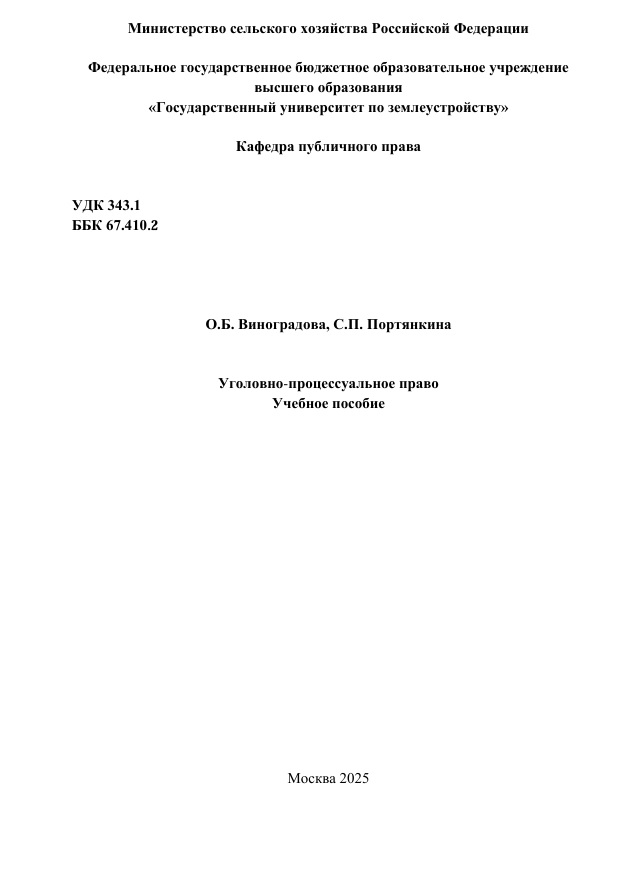 Министерство сельского хозяйства Российской Федерации

Федеральное государственное бюджетное образовательное учреждение высшего образования
«Государственный университет по землеустройству»

Кафедра публичного права

УДК 343.1
ББК 67.410.2

О.Б. Виноградова, С.П. Портянкина

Уголовно-процессуальное право
Учебное пособие

Москва 2025